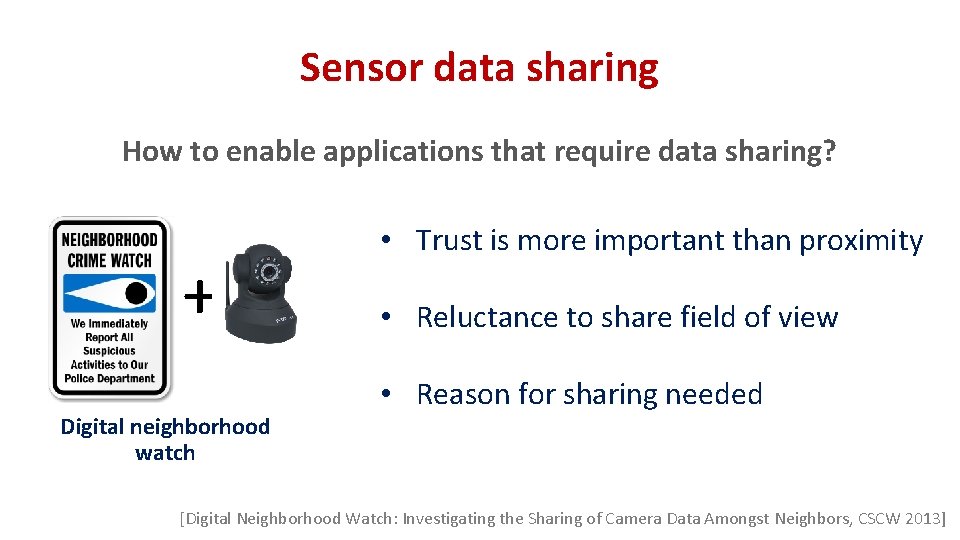 Sensor data sharing

How to enable applications that require data sharing?

NEIGHBORHOOD CRIME WATCH

We Immediately Report All Suspicious Activities to Our Police Department

+

Digital neighborhood watch

• Trust is more important than proximity

• Reluctance to share field of view

• Reason for sharing needed

[Digital Neighborhood Watch: Investigating the Sharing of Camera Data Amongst Neighbors, CSCW 2013]